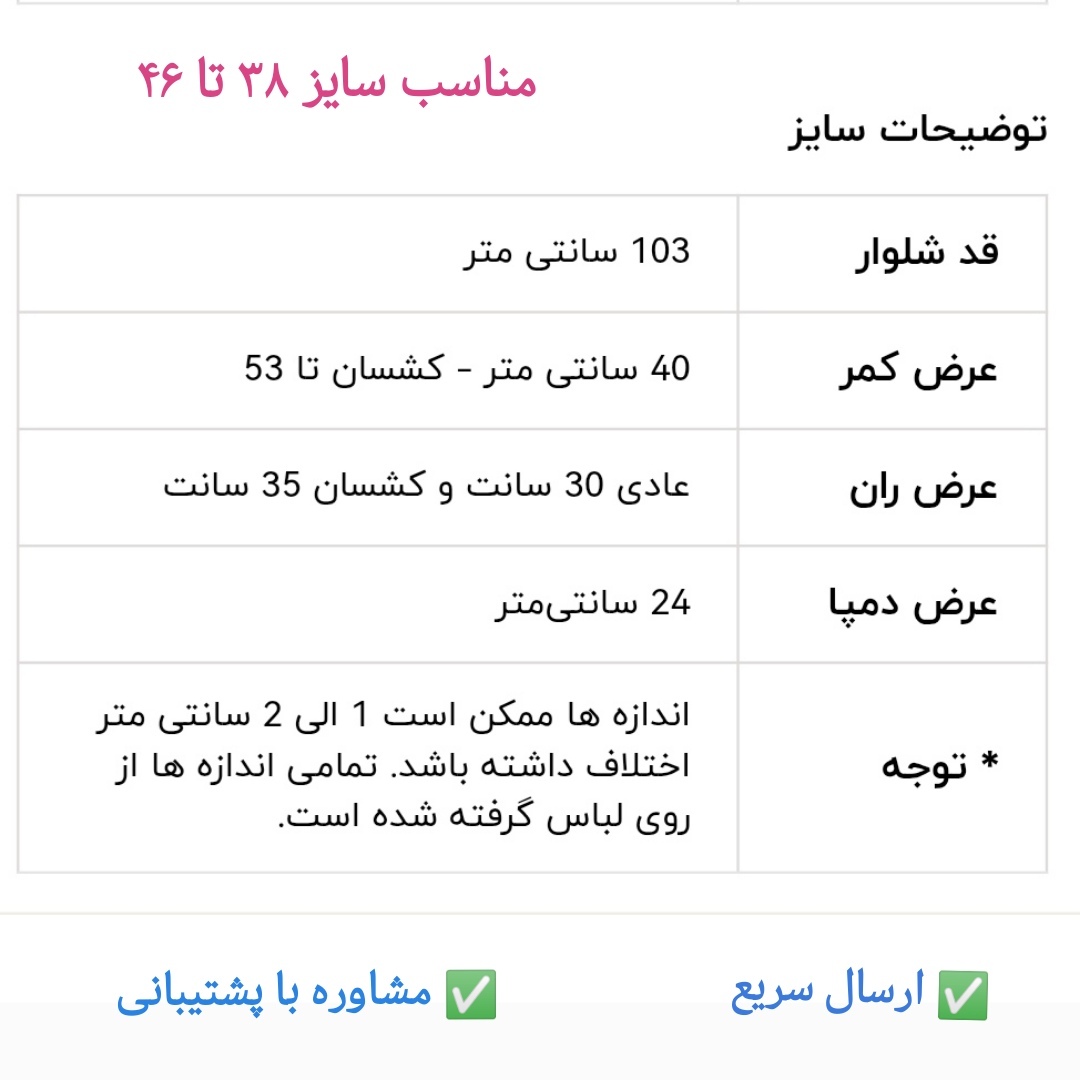 مناسب سایز ۳۸ تا ۴۶

توضیحات سایز

| قد شلوار | 103 سانتی متر |
|---|---|
| عرض کمر | 40 سانتی متر - کشسان تا 53 |
| عرض ران | عادی 30 سانت و کشسان 35 سانت |
| عرض دمپا | 24 سانتی‌متر |
| * توجه | اندازه ها ممکن است 1 الی 2 سانتی متر اختلاف داشته باشد. تمامی اندازه ها از روی لباس گرفته شده است. |

✅ ارسال سریع ✅ مشاوره با پشتیبانی